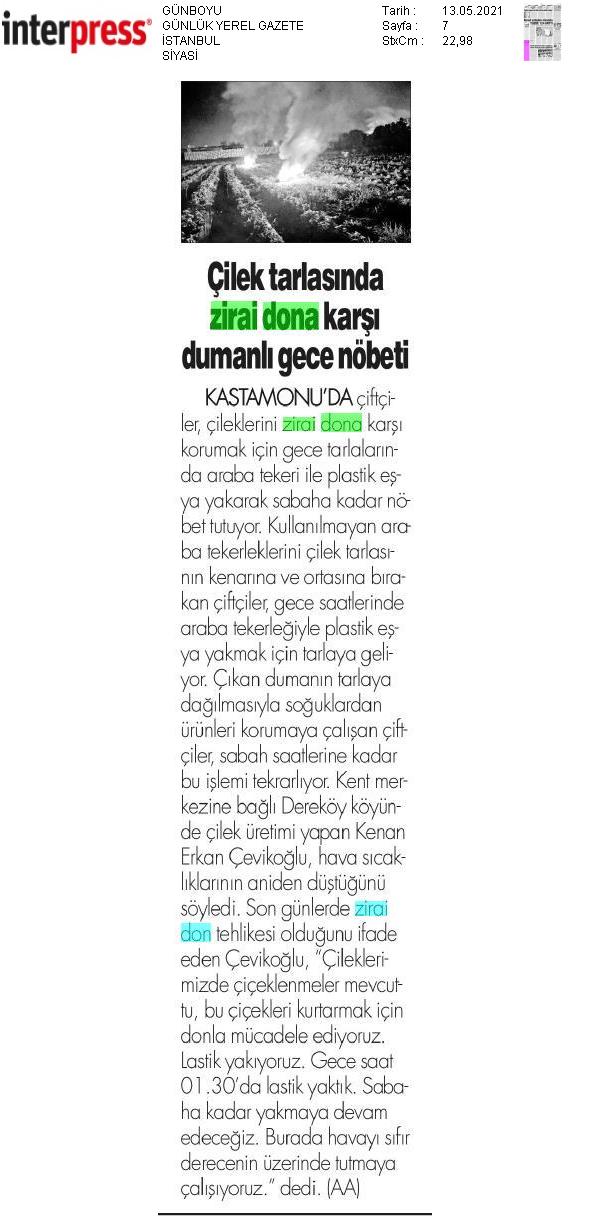 interpress®

GÜNBOYU
GÜNLÜK YEREL GAZETE
İSTANBUL
SİYASİ

Tarih : 13.05.2021
Sayfa : 7
StxCm : 22,98

Çilek tarlasında zirai dona karşı dumanlı gece nöbeti

KASTAMONU'DA çiftçiler, çileklerini zirai dona karşı korumak için gece tarlalarında araba tekeri ile plastik eşya yakarak sabaha kadar nöbet tutuyor. Kullanılmayan araba tekerleklerini çilek tarlasının kenarına ve ortasına bırakan çiftçiler, gece saatlerinde araba tekerleğiyle plastik eşya yakmak için tarlaya geliyor. Çıkan dumanın tarlaya dağılmasıyla soğuklardan ürünleri korumaya çalışan çiftçiler, sabah saatlerine kadar bu işlemi tekrarlıyor. Kent merkezine bağlı Dereköy köyünde çilek üretimi yapan Kenan Erkan Çevikoğlu, hava sıcaklıklarının aniden düştüğünü söyledi. Son günlerde zirai don tehlikesi olduğunu ifade eden Çevikoğlu, "Çileklerimizde çiçeklenmeler mevcuttu, bu çiçekleri kurtarmak için donla mücadele ediyoruz. Lastik yakıyoruz. Gece saat 01.30'da lastik yaktık. Sabaha kadar yakmaya devam edeceğiz. Burada havayı sıfır derecenin üzerinde tutmaya çalışıyoruz." dedi. (AA)